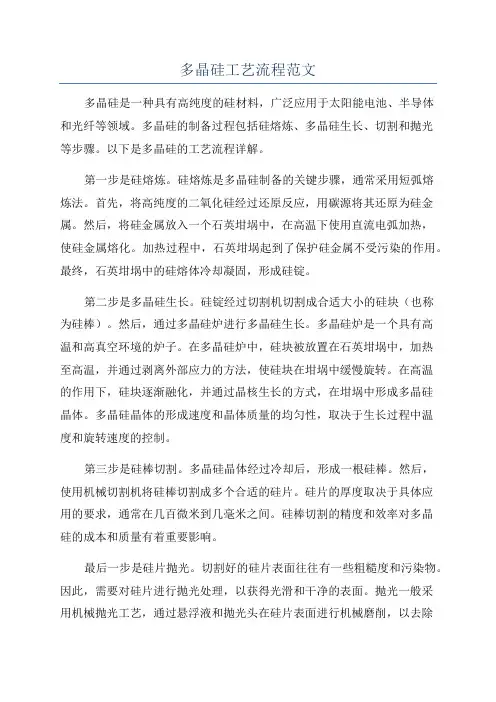 多晶硅工艺流程范文

多晶硅是一种具有高纯度的硅材料，广泛应用于太阳能电池、半导体和光纤等领域。多晶硅的制备过程包括硅熔炼、多晶硅生长、切割和抛光等步骤。以下是多晶硅的工艺流程详解。

第一步是硅熔炼。硅熔炼是多晶硅制备的关键步骤，通常采用短弧熔炼法。首先，将高纯度的二氧化硅经过还原反应，用碳源将其还原为硅金属。然后，将硅金属放入一个石英坩埚中，在高温下使用直流电弧加热，使硅金属熔化。加热过程中，石英坩埚起到了保护硅金属不受污染的作用。最终，石英坩埚中的硅熔体冷却凝固，形成硅锭。

第二步是多晶硅生长。硅锭经过切割机切割成合适大小的硅块（也称为硅棒）。然后，通过多晶硅炉进行多晶硅生长。多晶硅炉是一个具有高温和高真空环境的炉子。在多晶硅炉中，硅块被放置在石英坩埚中，加热至高温，并通过剥离外部应力的方法，使硅块在坩埚中缓慢旋转。在高温的作用下，硅块逐渐融化，并通过晶核生长的方式，在坩埚中形成多晶硅晶体。多晶硅晶体的形成速度和晶体质量的均匀性，取决于生长过程中温度和旋转速度的控制。

第三步是硅棒切割。多晶硅晶体经过冷却后，形成一根硅棒。然后，使用机械切割机将硅棒切割成多个合适的硅片。硅片的厚度取决于具体应用的要求，通常在几百微米到几毫米之间。硅棒切割的精度和效率对多晶硅的成本和质量有着重要影响。

最后一步是硅片抛光。切割好的硅片表面往往有一些粗糙度和污染物。因此，需要对硅片进行抛光处理，以获得光滑和干净的表面。抛光一般采用机械抛光工艺，通过悬浮液和抛光头在硅片表面进行机械磨削，以去除